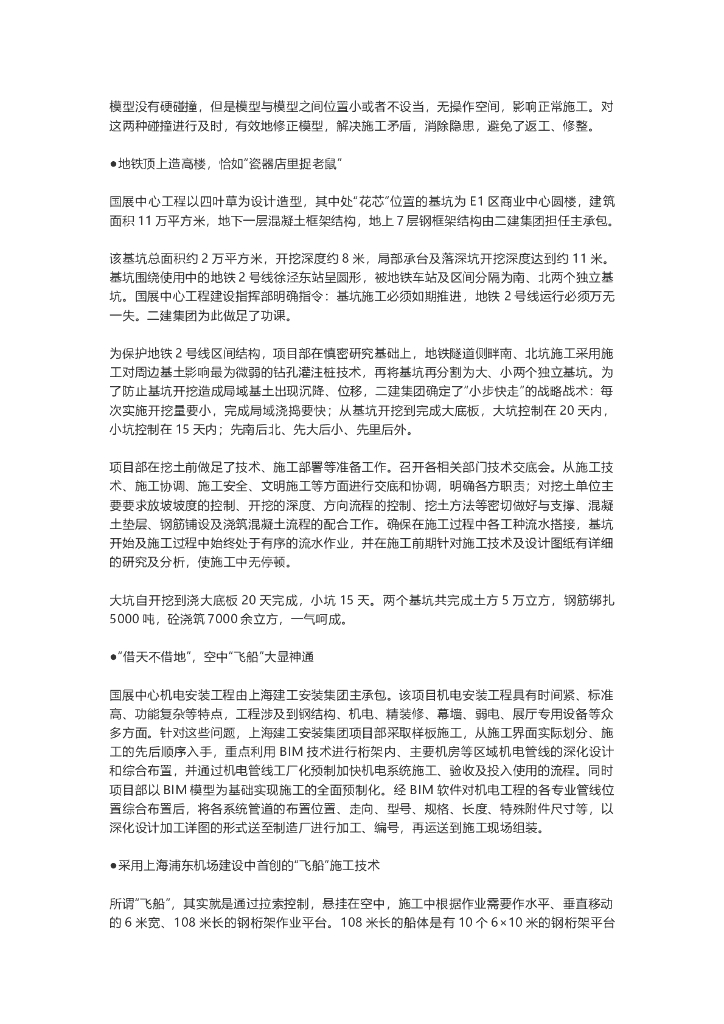 模型没有硬碰撞，但是模型与模型之间位置小或者不设当，无操作空间，影响正常施工。对这两种碰撞进行及时，有效地修正模型，解决施工矛盾，消除隐患，避免了返工、修整。

●地铁顶上造高楼，恰如“瓷器店里捉老鼠”

国展中心工程以四叶草为设计造型，其中处“花芯”位置的基坑为 E1 区商业中心圆楼，建筑面积 11 万平方米，地下一层混凝土框架结构，地上 7 层钢框架结构由二建集团担任主承包。

该基坑总面积约 2 万平方米，开挖深度约 8 米，局部承台及落深坑开挖深度达到约 11 米。基坑围绕使用中的地铁 2 号线徐泾东站呈圆形，被地铁车站及区间分隔为南、北两个独立基坑。国展中心工程建设指挥部明确指令：基坑施工必须如期推进，地铁 2 号线运行必须万无一失。二建集团为此做足了功课。

为保护地铁 2 号线区间结构，项目部在慎密研究基础上，地铁隧道侧畔南、北坑施工采用施工对周边基土影响最为微弱的钻孔灌注桩技术，再将基坑再分割为大、小两个独立基坑。为了防止基坑开挖造成局域基土出现沉降、位移，二建集团确定了“小步快走”的战略战术：每次实施开挖量要小，完成局域浇捣要快；从基坑开挖到完成大底板，大坑控制在 20 天内，小坑控制在 15 天内；先南后北、先大后小、先里后外。

项目部在挖土前做足了技术、施工部署等准备工作。召开各相关部门技术交底会。从施工技术、施工协调、施工安全、文明施工等方面进行交底和协调，明确各方职责；对挖土单位主要要求放坡坡度的控制、开挖的深度、方向流程的控制、挖土方法等密切做好与支撑、混凝土垫层、钢筋铺设及浇筑混凝土流程的配合工作。确保在施工过程中各工种流水搭接，基坑开始及施工过程中始终处于有序的流水作业，并在施工前期针对施工技术及设计图纸有详细的研究及分析，使施工中无停顿。

大坑自开挖到浇大底板 20 天完成，小坑 15 天。两个基坑共完成土方 5 万立方，钢筋绑扎 5000 吨，砼浇筑 7000 余立方，一气呵成。

●“借天不借地”，空中“飞船”大显神通

国展中心机电安装工程由上海建工安装集团主承包。该项目机电安装工程具有时间紧、标准高、功能复杂等特点，工程涉及到钢结构、机电、精装修、幕墙、弱电、展厅专用设备等众多方面。针对这些问题，上海建工安装集团项目部采取样板施工，从施工界面实际划分、施工的先后顺序入手，重点利用 BIM 技术进行桁架内、主要机房等区域机电管线的深化设计和综合布置，并通过机电管线工厂化预制加快机电系统施工、验收及投入使用的流程。同时项目部以 BIM 模型为基础实现施工的全面预制化。经 BIM 软件对机电工程的各专业管线位置综合布置后，将各系统管道的布置位置、走向、型号、规格、长度、特殊附件尺寸等，以深化设计加工详图的形式送至制造厂进行加工、编号，再运送到施工现场组装。

●采用上海浦东机场建设中首创的“飞船”施工技术

所谓“飞船”，其实就是通过拉索控制，悬挂在空中，施工中根据作业需要作水平、垂直移动的 6 米宽、108 米长的钢桁架作业平台。108 米长的船体是有 10 个 6×10 米的钢桁架平台